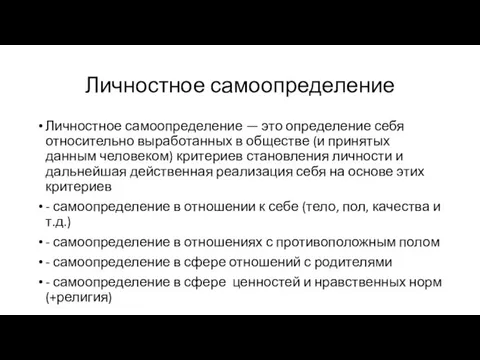 Личностное самоопределение

• Личностное самоопределение — это определение себя относительно выработанных в обществе (и принятых данным человеком) критериев становления личности и дальнейшая действенная реализация себя на основе этих критериев

• - самоопределение в отношении к себе (тело, пол, качества и т.д.)

• - самоопределение в отношениях с противоположным полом

• - самоопределение в сфере отношений с родителями

• - самоопределение в сфере ценностей и нравственных норм (+религия)